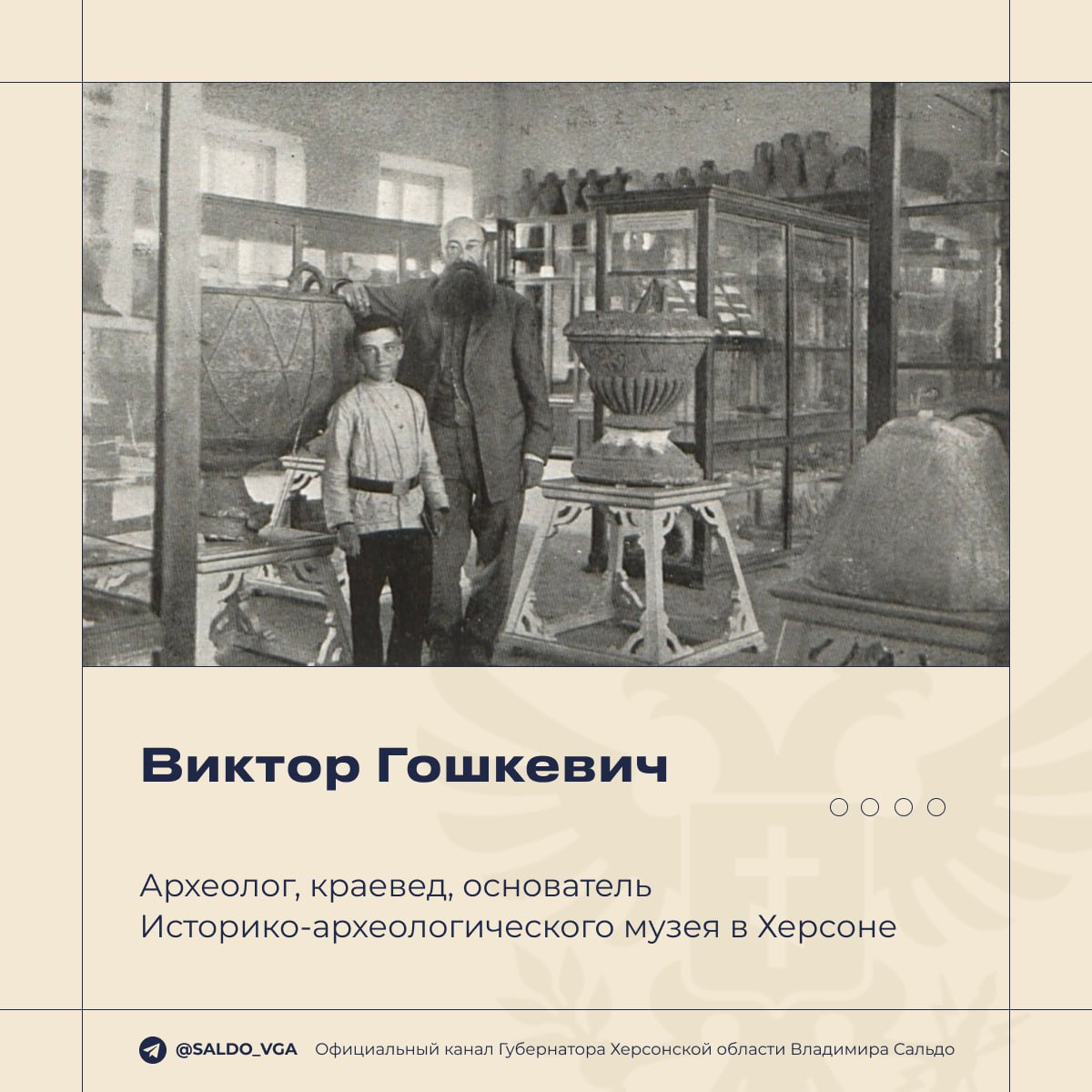 Виктор Гошкевич

Археолог, краевед, основатель Историко-археологического музея в Херсоне

@SALDO_VGA Официальный канал Губернатора Херсонской области Владимира Сальдо